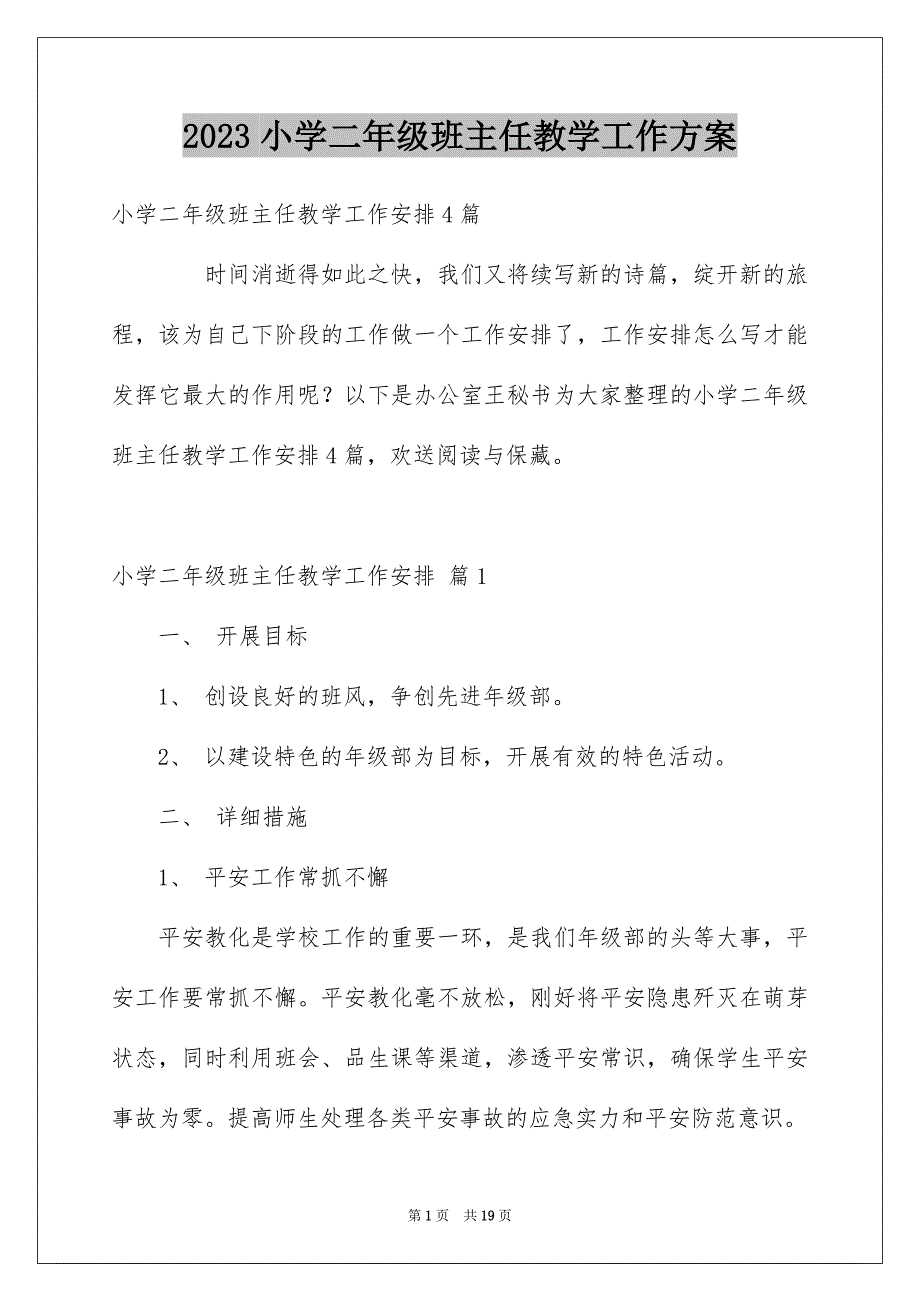 2023 小学二年级班主任教学工作方案

小学二年级班主任教学工作安排 4 篇

时间消逝得如此之快，我们又将续写新的诗篇，绽开新的旅程，该为自己下阶段的工作做一个工作安排了，工作安排怎么写才能发挥它最大的作用呢？以下是办公室王秘书为大家整理的小学二年级班主任教学工作安排 4 篇，欢送阅读与保藏。

小学二年级班主任教学工作安排 篇 1

一、 开展目标

1、 创设良好的班风，争创先进年级部。

2、 以建设特色的年级部为目标，开展有效的特色活动。

二、 详细措施

1、 平安工作常抓不懈

平安教化是学校工作的重要一环，是我们年级部的头等大事，平安工作要常抓不懈。平安教化毫不放松，刚好将平安隐患歼灭在萌芽状态，同时利用班会、品生课等渠道，渗透平安常识，确保学生平安事故为零。提高师生处理各类平安事故的应急实力和平安防范意识。

第 1 页 共 19 页